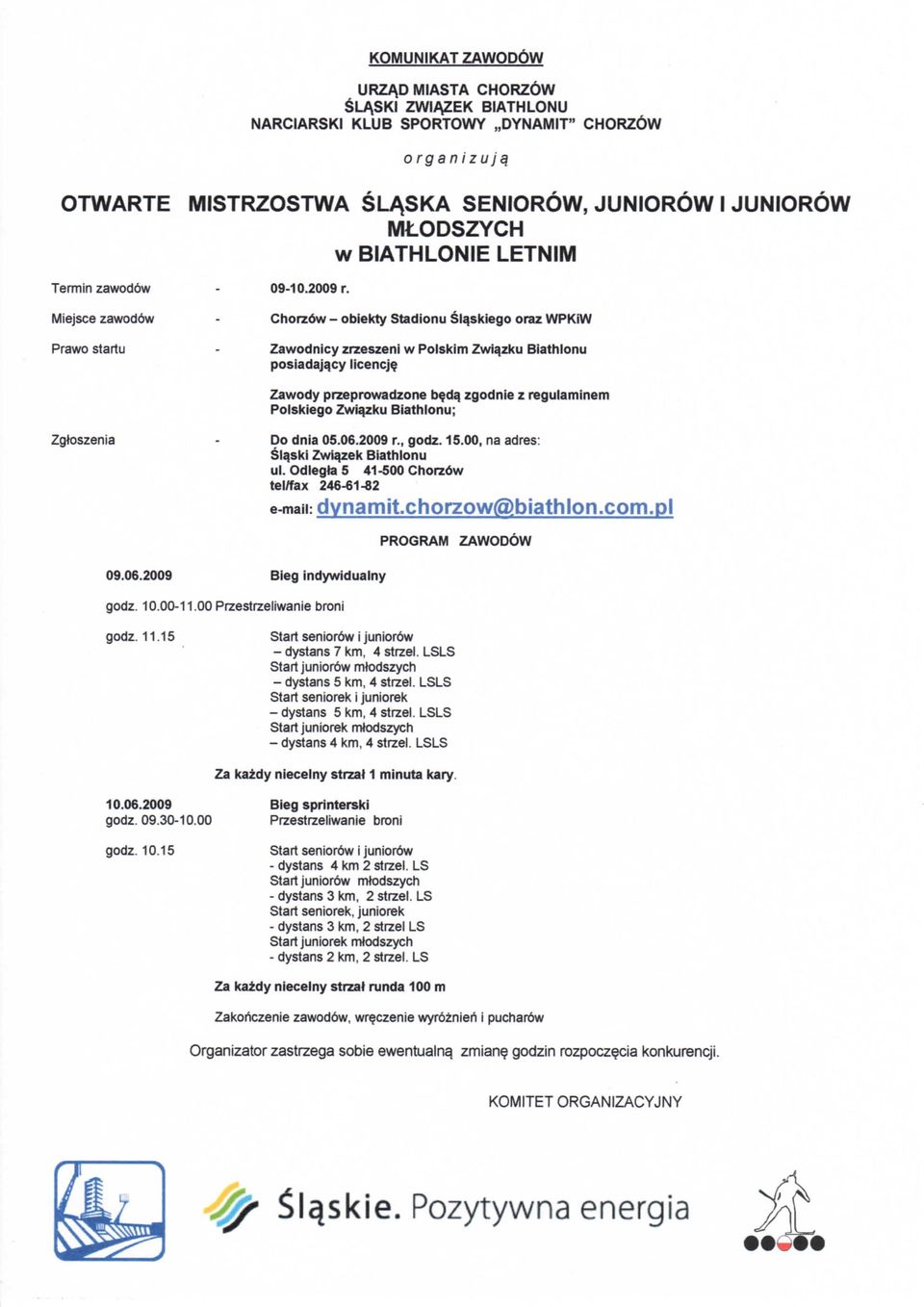 KOMUNIKAT ZAWODÓW

URZĄD MIASTA CHORZÓW
ŚLĄSKI ZWIĄZEK BIATHLONU
NARCIARSKI KLUB SPORTOWY „DYNAMIT" CHORZÓW

organizują

OTWARTE MISTRZOSTWA ŚLĄSKA SENIORÓW, JUNIORÓW I JUNIORÓW MŁODSZYCH
w BIATHLONIE LETNIM

Termin zawodów - 09-10.2009 r.

Miejsce zawodów - Chorzów – obiekty Stadionu Śląskiego oraz WPKiW

Prawo startu - Zawodnicy zrzeszeni w Polskim Związku Biathlonu posiadający licencję

Zawody przeprowadzone będą zgodnie z regulaminem Polskiego Związku Biathlonu;

Zgłoszenia - Do dnia 05.06.2009 r., godz. 15.00, na adres:
Śląski Związek Biathlonu
ul. Odległa 5 41-500 Chorzów
tel/fax 246-61-82
e-mail: dynamit.chorzow@biathlon.com.pl

PROGRAM ZAWODÓW

09.06.2009 Bieg indywidualny

godz. 10.00-11.00 Przestrzeliwanie broni

godz. 11.15 Start seniorów i juniorów
– dystans 7 km, 4 strzel. LSLS
Start juniorów młodszych
– dystans 5 km, 4 strzel. LSLS
Start seniorek i juniorek
– dystans 5 km, 4 strzel. LSLS
Start juniorek młodszych
– dystans 4 km, 4 strzel. LSLS

Za każdy niecelny strzał 1 minuta kary.

10.06.2009 Bieg sprinterski
godz. 09.30-10.00 Przestrzeliwanie broni

godz. 10.15 Start seniorów i juniorów
- dystans 4 km 2 strzel. LS
Start juniorów młodszych
- dystans 3 km, 2 strzel. LS
Start seniorek, juniorek
- dystans 3 km, 2 strzel LS
Start juniorek młodszych
- dystans 2 km, 2 strzel. LS

Za każdy niecelny strzał runda 100 m

Zakończenie zawodów, wręczenie wyróżnień i pucharów

Organizator zastrzega sobie ewentualną zmianę godzin rozpoczęcia konkurencji.

KOMITET ORGANIZACYJNY

Śląskie. Pozytywna energia